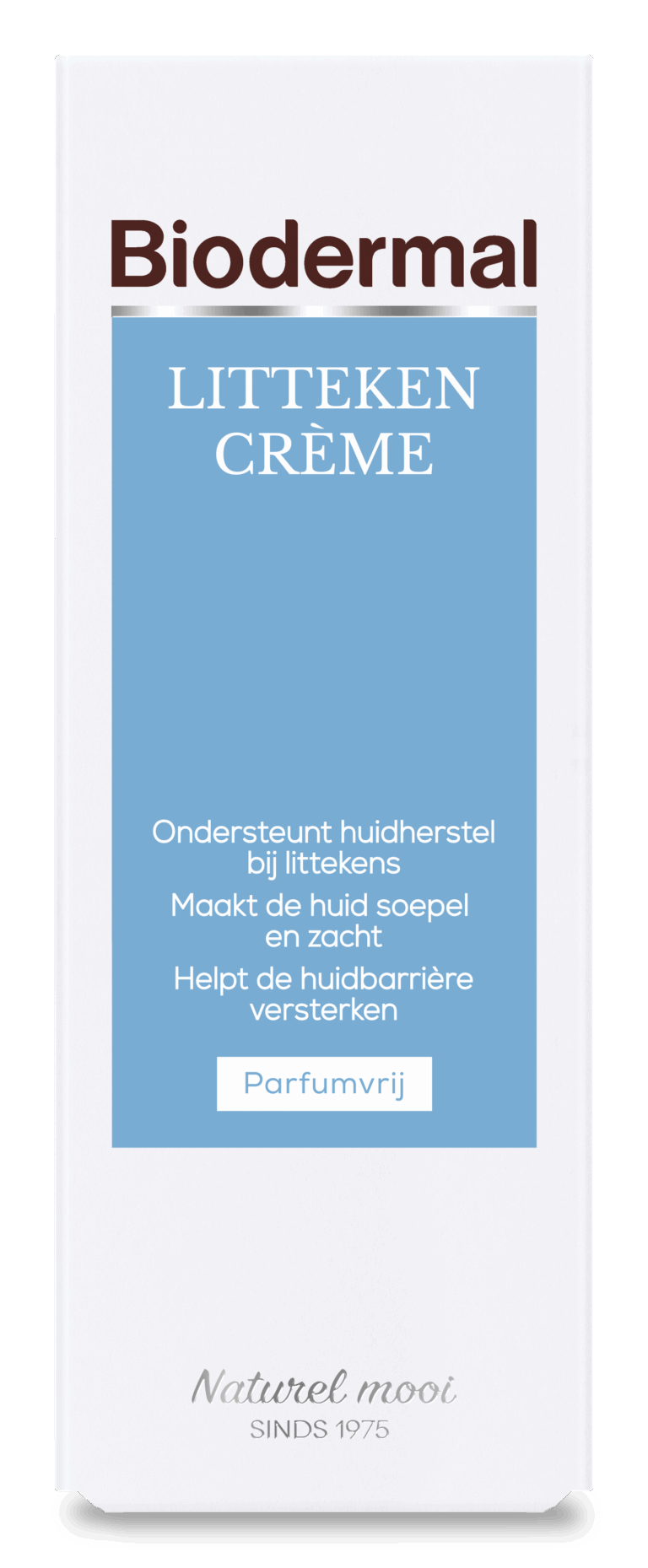 Biodermal

LITTEKEN
CRÈME

Ondersteunt huidherstel bij littekens

Maakt de huid soepel en zacht

Helpt de huidbarrière versterken

Parfumvrij

Naturel mooi
SINDS 1975